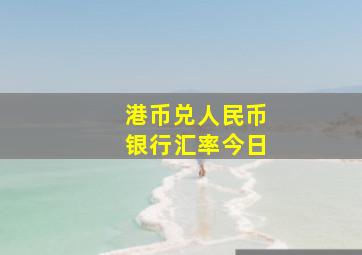 港币兑人民币
银行汇率今日